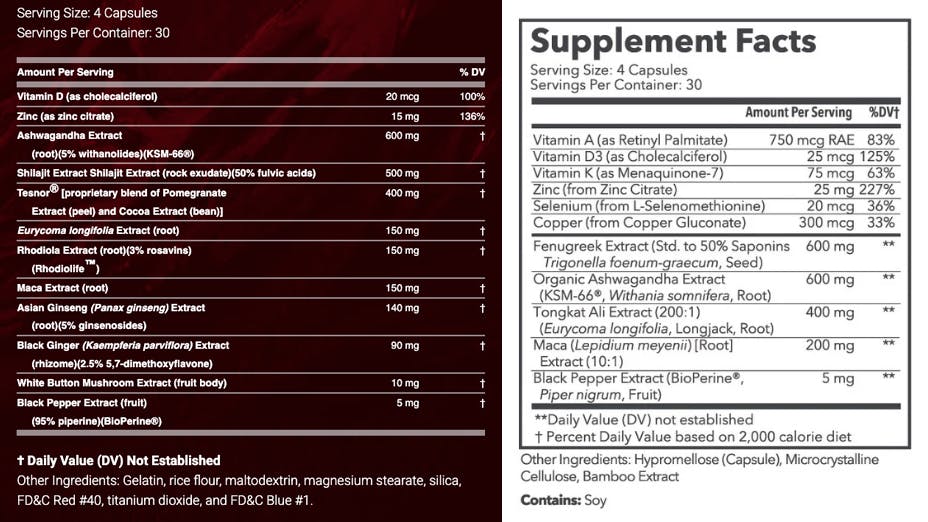 Serving Size: 4 Capsules
Servings Per Container: 30

| Amount Per Serving | | % DV |
|---|---|---|
| Vitamin D (as cholecalciferol) | 20 mcg | 100% |
| Zinc (as zinc citrate) | 15 mg | 136% |
| Ashwagandha Extract (root)(5% withanolides)(KSM-66®) | 600 mg | † |
| Shilajit Extract Shilajit Extract (rock exudate)(50% fulvic acids) | 500 mg | † |
| Tesnor® [proprietary blend of Pomegranate Extract (peel) and Cocoa Extract (bean)] | 400 mg | † |
| Eurycoma longifolia Extract (root) | 150 mg | † |
| Rhodiola Extract (root)(3% rosavins) (Rhodiolife™) | 150 mg | † |
| Maca Extract (root) | 150 mg | † |
| Asian Ginseng (Panax ginseng) Extract (root)(5% ginsenosides) | 140 mg | † |
| Black Ginger (Kaempferia parviflora) Extract (rhizome)(2.5% 5,7-dimethoxyflavone) | 90 mg | † |
| White Button Mushroom Extract (fruit body) | 10 mg | † |
| Black Pepper Extract (fruit) (95% piperine)(BioPerine®) | 5 mg | † |

† Daily Value (DV) Not Established
Other Ingredients: Gelatin, rice flour, maltodextrin, magnesium stearate, silica, FD&C Red #40, titanium dioxide, and FD&C Blue #1.

Supplement Facts
Serving Size: 4 Capsules
Servings Per Container: 30

| | Amount Per Serving | %DV† |
|---|---|---|
| Vitamin A (as Retinyl Palmitate) | 750 mcg RAE | 83% |
| Vitamin D3 (as Cholecalciferol) | 25 mcg | 125% |
| Vitamin K (as Menaquinone-7) | 75 mcg | 63% |
| Zinc (from Zinc Citrate) | 25 mg | 227% |
| Selenium (from L-Selenomethionine) | 20 mcg | 36% |
| Copper (from Copper Gluconate) | 300 mcg | 33% |
| Fenugreek Extract (Std. to 50% Saponins Trigonella foenum-graecum, Seed) | 600 mg | ** |
| Organic Ashwagandha Extract (KSM-66®, Withania somnifera, Root) | 600 mg | ** |
| Tongkat Ali Extract (200:1) (Eurycoma longifolia, Longjack, Root) | 400 mg | ** |
| Maca (Lepidium meyenii) [Root] Extract (10:1) | 200 mg | ** |
| Black Pepper Extract (BioPerine®, Piper nigrum, Fruit) | 5 mg | ** |

**Daily Value (DV) not established
† Percent Daily Value based on 2,000 calorie diet

Other Ingredients: Hypromellose (Capsule), Microcrystalline Cellulose, Bamboo Extract

Contains: Soy